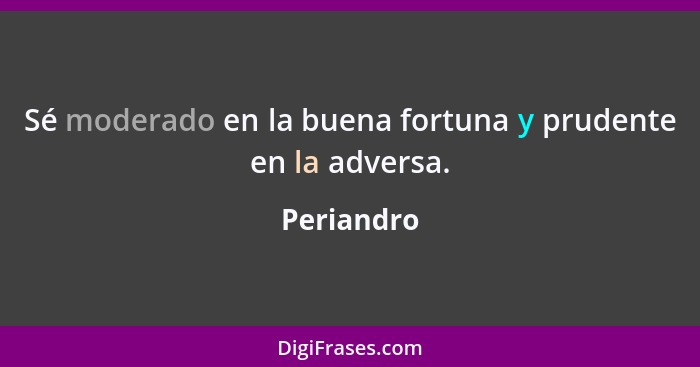 Sé moderado en la buena fortuna y prudente en la adversa.

Periandro

DigiFrases.com